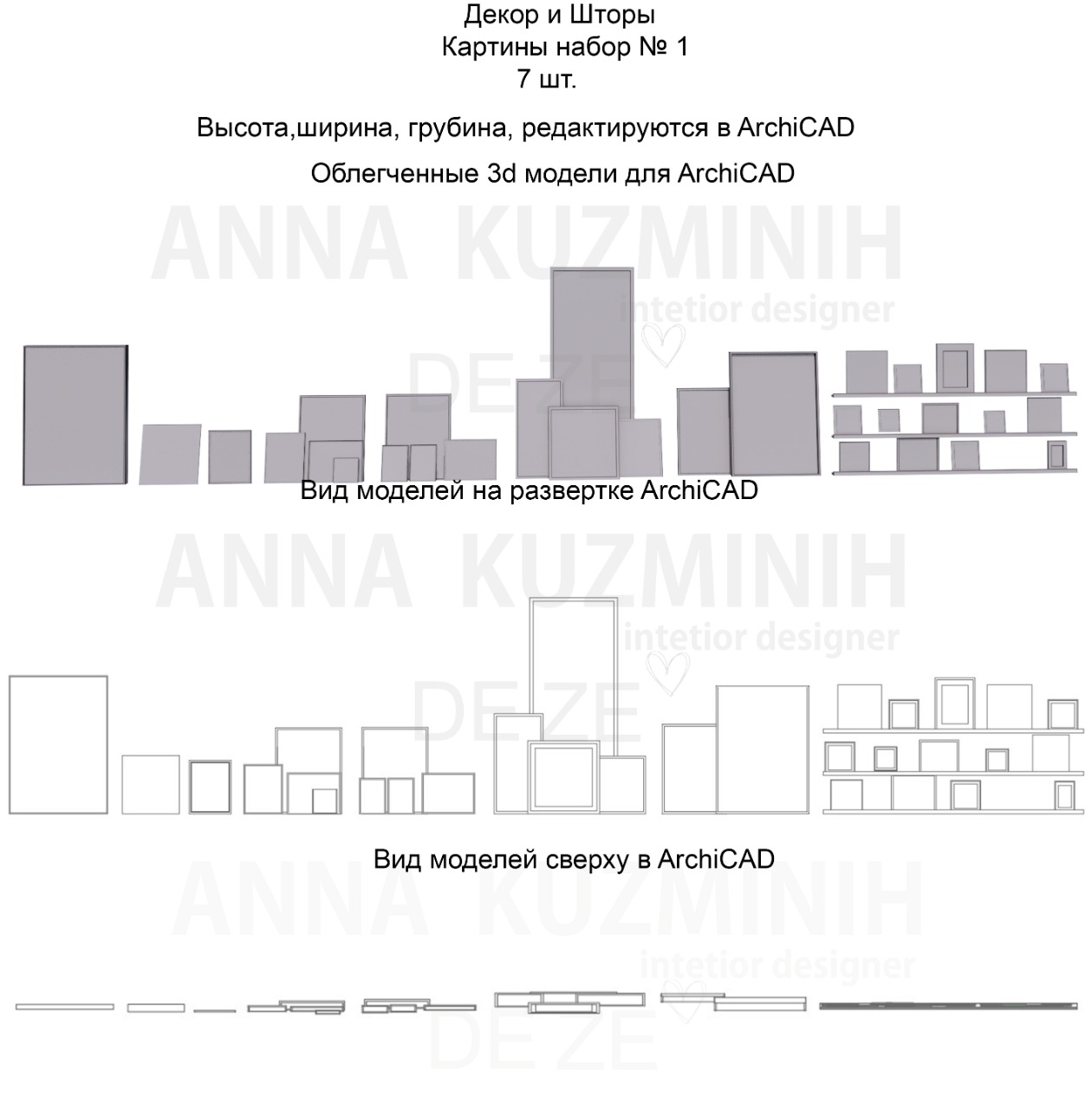 Декор и Шторы
Картины набор № 1
7 шт.

Высота,ширина, грубина, редактируются в ArchiCAD

Облегченные 3d модели для ArchiCAD

ANNA KUZMINIH
intetior designer
DE ZE

Вид моделей на развертке ArchiCAD

ANNA KUZMINIH
intetior designer
DE ZE

Вид моделей сверху в ArchiCAD

ANNA KUZMINIH
intetior designer
DE ZE